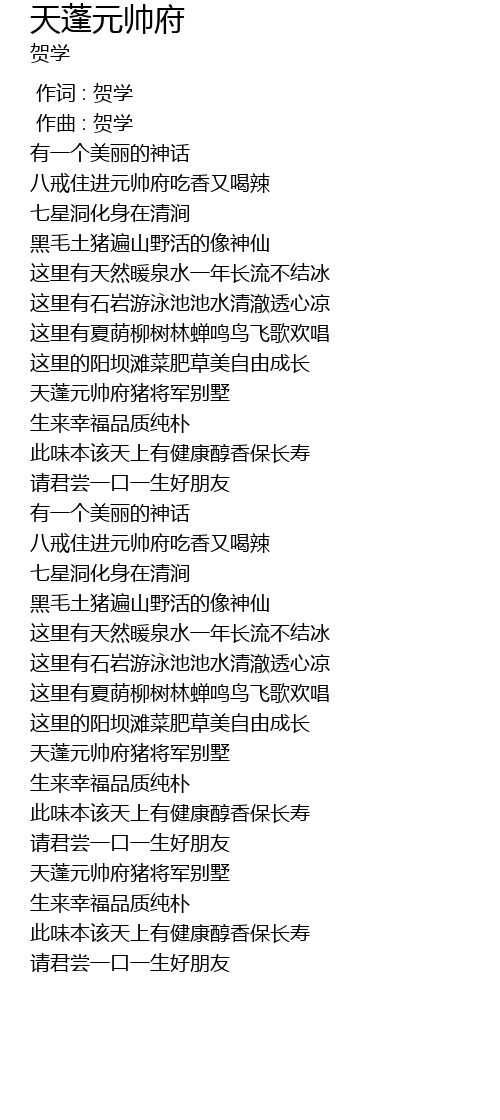 天蓬元帅府
贺学

作词 : 贺学
作曲 : 贺学
有一个美丽的神话
八戒住进元帅府吃香又喝辣
七星洞化身在清涧
黑毛土猪遍山野活的像神仙
这里有天然暖泉水一年长流不结冰
这里有石岩游泳池池水清澈透心凉
这里有夏荫柳树林蝉鸣鸟飞歌欢唱
这里的阳坝滩菜肥草美自由成长
天蓬元帅府猪将军别墅
生来幸福品质纯朴
此味本该天上有健康醇香保长寿
请君尝一口一生好朋友
有一个美丽的神话
八戒住进元帅府吃香又喝辣
七星洞化身在清涧
黑毛土猪遍山野活的像神仙
这里有天然暖泉水一年长流不结冰
这里有石岩游泳池池水清澈透心凉
这里有夏荫柳树林蝉鸣鸟飞歌欢唱
这里的阳坝滩菜肥草美自由成长
天蓬元帅府猪将军别墅
生来幸福品质纯朴
此味本该天上有健康醇香保长寿
请君尝一口一生好朋友
天蓬元帅府猪将军别墅
生来幸福品质纯朴
此味本该天上有健康醇香保长寿
请君尝一口一生好朋友